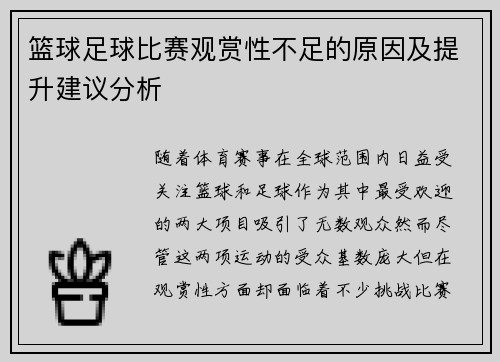 篮球足球比赛观赏性不足的原因及提升建议分析

随着体育赛事在全球范围内日益受关注篮球和足球作为其中最受欢迎的两大项目吸引了无数观众然而尽管这两项运动的受众基数庞大但在观赏性方面却面临着不少挑战比赛